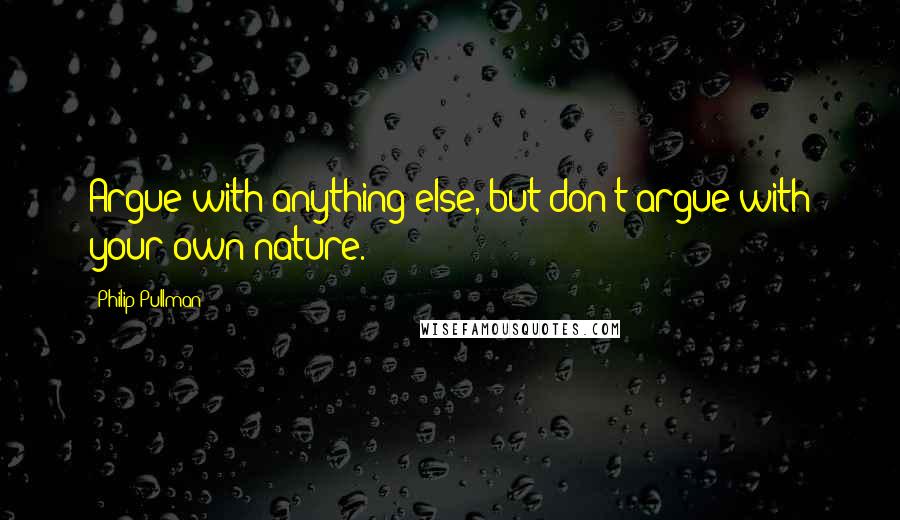 Argue with anything else, but don't argue with your own nature.

Philip Pullman

WISEFAMOUSQUOTES.COM